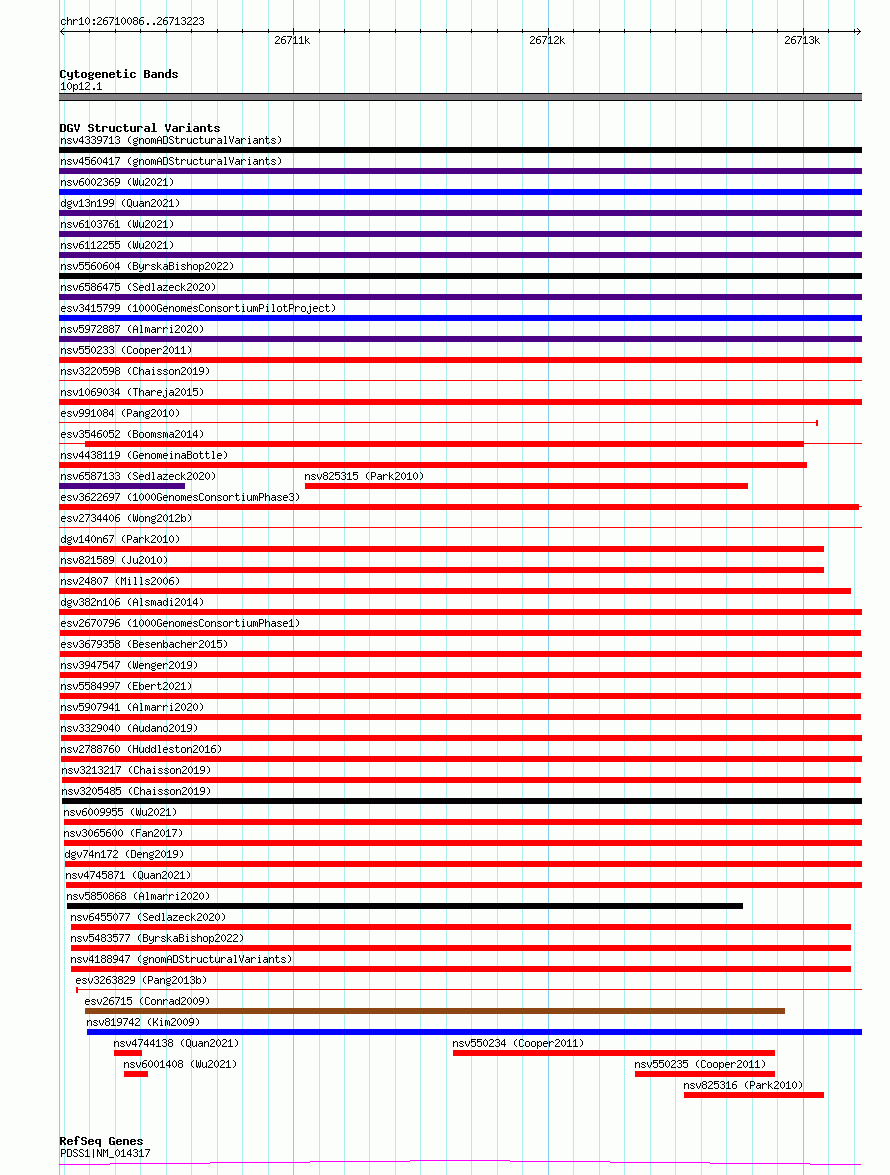 chr10:26710086..26713223

26711k 26712k 26713k

Cytogenetic Bands
10p12.1

DGV Structural Variants
nsv4339713 (gnomADStructuralVariants)
nsv4560417 (gnomADStructuralVariants)
nsv6002369 (Wu2021)
dgv13n199 (Quan2021)
nsv6103761 (Wu2021)
nsv6112255 (Wu2021)
nsv5560604 (ByrskaBishop2022)
nsv6586475 (Sedlazeck2020)
esv3415799 (1000GenomesConsortiumPilotProject)
nsv5972887 (Almarri2020)
nsv550233 (Cooper2011)
nsv3220598 (Chaisson2019)
nsv1069034 (Thareja2015)
esv991084 (Pang2010)
esv3546052 (Boomsma2014)
nsv4438119 (GenomeinaBottle)
nsv6587133 (Sedlazeck2020)
nsv825315 (Park2010)
esv3622697 (1000GenomesConsortiumPhase3)
esv2734406 (Wong2012b)
dgv140n67 (Park2010)
nsv821589 (Ju2010)
nsv24807 (Mills2006)
dgv382n106 (Alsmadi2014)
esv2670796 (1000GenomesConsortiumPhase1)
esv3679358 (Besenbacher2015)
nsv3947547 (Wenger2019)
nsv5584997 (Ebert2021)
nsv5907941 (Almarri2020)
nsv3329040 (Audano2019)
nsv2788760 (Huddleston2016)
nsv3213217 (Chaisson2019)
nsv3205485 (Chaisson2019)
nsv6009955 (Wu2021)
nsv3065600 (Fan2017)
dgv74n172 (Deng2019)
nsv4745871 (Quan2021)
nsv5850868 (Almarri2020)
nsv6455077 (Sedlazeck2020)
nsv5483577 (ByrskaBishop2022)
nsv4188947 (gnomADStructuralVariants)
esv3263829 (Pang2013b)
esv26715 (Conrad2009)
nsv819742 (Kim2009)
nsv4744138 (Quan2021)
nsv550234 (Cooper2011)
nsv6001408 (Wu2021)
nsv550235 (Cooper2011)
nsv825316 (Park2010)

RefSeq Genes
PDSS1|NM_014317